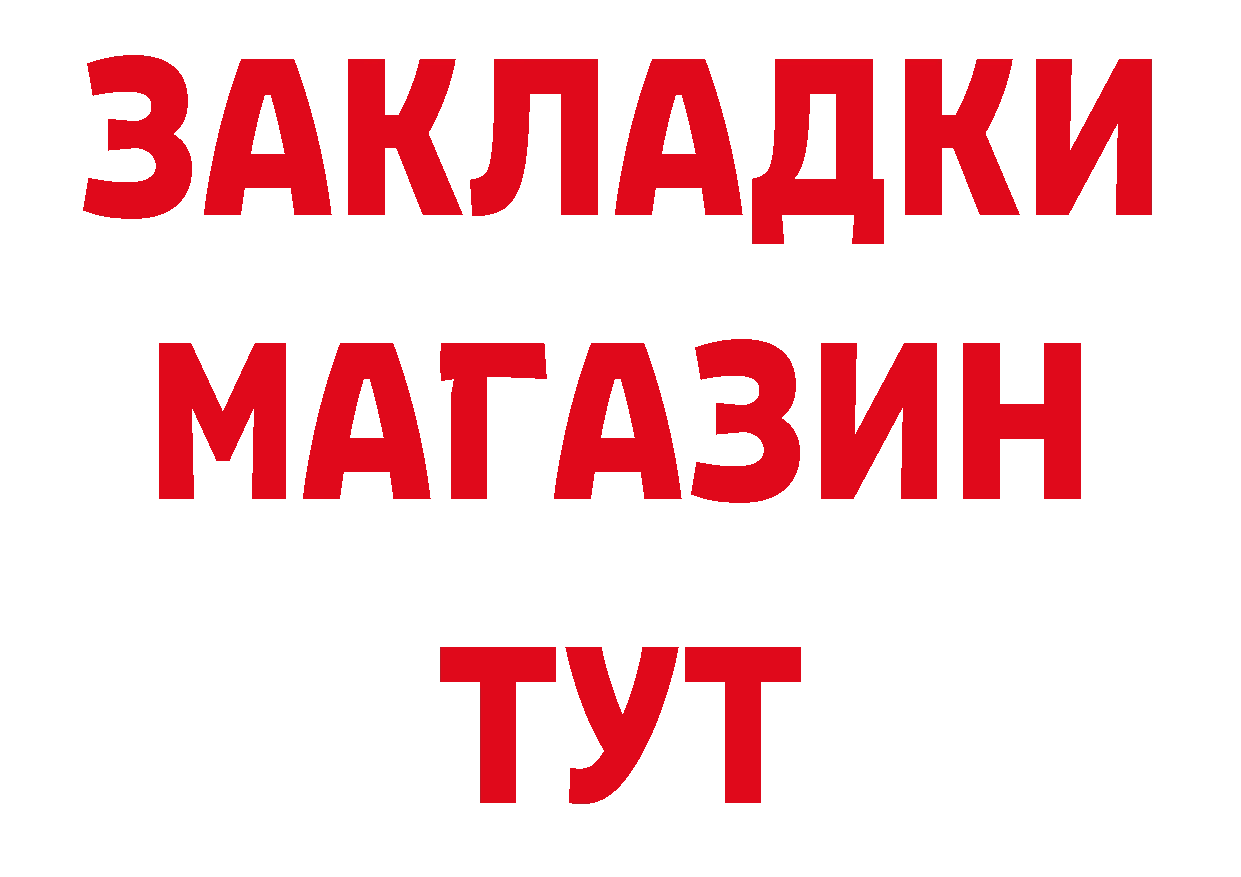 ЗАКЛАДКИ
МАГАЗИН
ТУТ